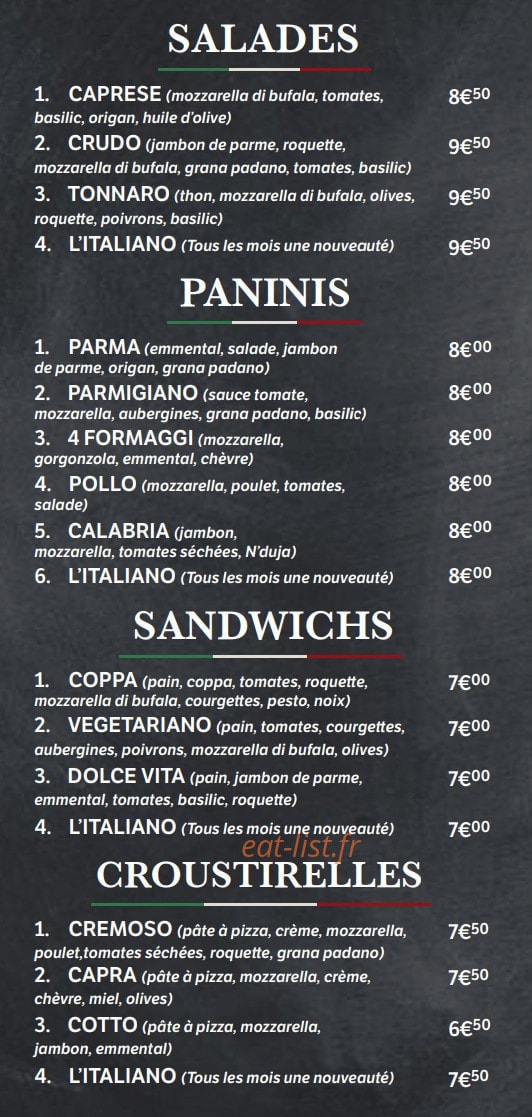 SALADES

1. CAPRESE (mozzarella di bufala, tomates, basilic, origan, huile d'olive) 8€50
2. CRUDO (jambon de parme, roquette, mozzarella di bufala, grana padano, tomates, basilic) 9€50
3. TONNARO (thon, mozzarella di bufala, olives, roquette, poivrons, basilic) 9€50
4. L'ITALIANO (Tous les mois une nouveauté) 9€50

PANINIS

1. PARMA (emmental, salade, jambon de parme, origan, grana padano) 8€00
2. PARMIGIANO (sauce tomate, mozzarella, aubergines, grana padano, basilic) 8€00
3. 4 FORMAGGI (mozzarella, gorgonzola, emmental, chèvre) 8€00
4. POLLO (mozzarella, poulet, tomates, salade) 8€00
5. CALABRIA (jambon, mozzarella, tomates séchées, N'duja) 8€00
6. L'ITALIANO (Tous les mois une nouveauté) 8€00

SANDWICHS

1. COPPA (pain, coppa, tomates, roquette, mozzarella di bufala, courgettes, pesto, noix) 7€00
2. VEGETARIANO (pain, tomates, courgettes, aubergines, poivrons, mozzarella di bufala, olives) 7€00
3. DOLCE VITA (pain, jambon de parme, emmental, tomates, basilic, roquette) 7€00
4. L'ITALIANO (Tous les mois une nouveauté) 7€00

eat-list.fr

CROUSTIRELLES

1. CREMOSO (pâte à pizza, crème, mozzarella, poulet,tomates séchées, roquette, grana padano) 7€50
2. CAPRA (pâte à pizza, mozzarella, crème, chèvre, miel, olives) 7€50
3. COTTO (pâte à pizza, mozzarella, jambon, emmental) 6€50
4. L'ITALIANO (Tous les mois une nouveauté) 7€50